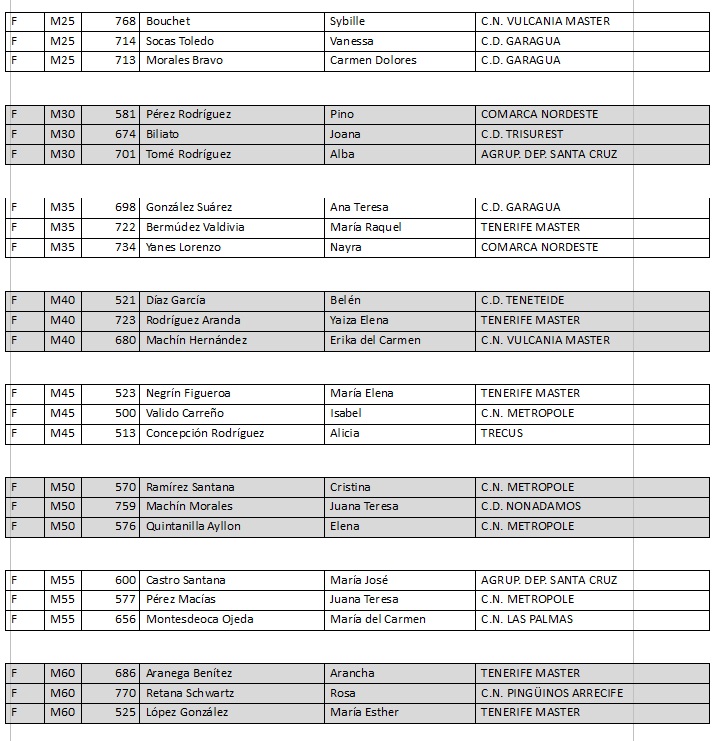 | F | M25 | 768 | Bouchet | Sybille | C.N. VULCANIA MASTER |
|---|---|---|---|---|---|
| F | M25 | 714 | Socas Toledo | Vanessa | C.D. GARAGUA |
| F | M25 | 713 | Morales Bravo | Carmen Dolores | C.D. GARAGUA |

| F | M30 | 581 | Pérez Rodríguez | Pino | COMARCA NORDESTE |
|---|---|---|---|---|---|
| F | M30 | 674 | Biliato | Joana | C.D. TRISUREST |
| F | M30 | 701 | Tomé Rodríguez | Alba | AGRUP. DEP. SANTA CRUZ |

| F | M35 | 698 | González Suárez | Ana Teresa | C.D. GARAGUA |
|---|---|---|---|---|---|
| F | M35 | 722 | Bermúdez Valdivia | María Raquel | TENERIFE MASTER |
| F | M35 | 734 | Yanes Lorenzo | Nayra | COMARCA NORDESTE |

| F | M40 | 521 | Díaz García | Belén | C.D. TENETEIDE |
|---|---|---|---|---|---|
| F | M40 | 723 | Rodríguez Aranda | Yaiza Elena | TENERIFE MASTER |
| F | M40 | 680 | Machín Hernández | Erika del Carmen | C.N. VULCANIA MASTER |

| F | M45 | 523 | Negrín Figueroa | María Elena | TENERIFE MASTER |
|---|---|---|---|---|---|
| F | M45 | 500 | Valido Carreño | Isabel | C.N. METROPOLE |
| F | M45 | 513 | Concepción Rodríguez | Alicia | TRECUS |

| F | M50 | 570 | Ramírez Santana | Cristina | C.N. METROPOLE |
|---|---|---|---|---|---|
| F | M50 | 759 | Machín Morales | Juana Teresa | C.D. NONADAMOS |
| F | M50 | 576 | Quintanilla Ayllon | Elena | C.N. METROPOLE |

| F | M55 | 600 | Castro Santana | María José | AGRUP. DEP. SANTA CRUZ |
|---|---|---|---|---|---|
| F | M55 | 577 | Pérez Macías | Juana Teresa | C.N. METROPOLE |
| F | M55 | 656 | Montesdeoca Ojeda | María del Carmen | C.N. LAS PALMAS |

| F | M60 | 686 | Aranega Benítez | Arancha | TENERIFE MASTER |
|---|---|---|---|---|---|
| F | M60 | 770 | Retana Schwartz | Rosa | C.N. PINGÜINOS ARRECIFE |
| F | M60 | 525 | López González | María Esther | TENERIFE MASTER |